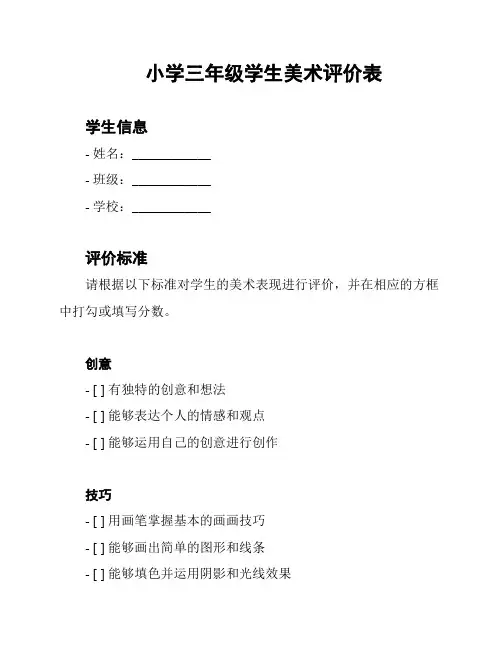 小学三年级学生美术评价表

学生信息

- 姓名：____________
- 班级：____________
- 学校：____________

评价标准

请根据以下标准对学生的美术表现进行评价，并在相应的方框中打勾或填写分数。

创意

- [ ] 有独特的创意和想法
- [ ] 能够表达个人的情感和观点
- [ ] 能够运用自己的创意进行创作

技巧

- [ ] 用画笔掌握基本的画画技巧
- [ ] 能够画出简单的图形和线条
- [ ] 能够填色并运用阴影和光线效果